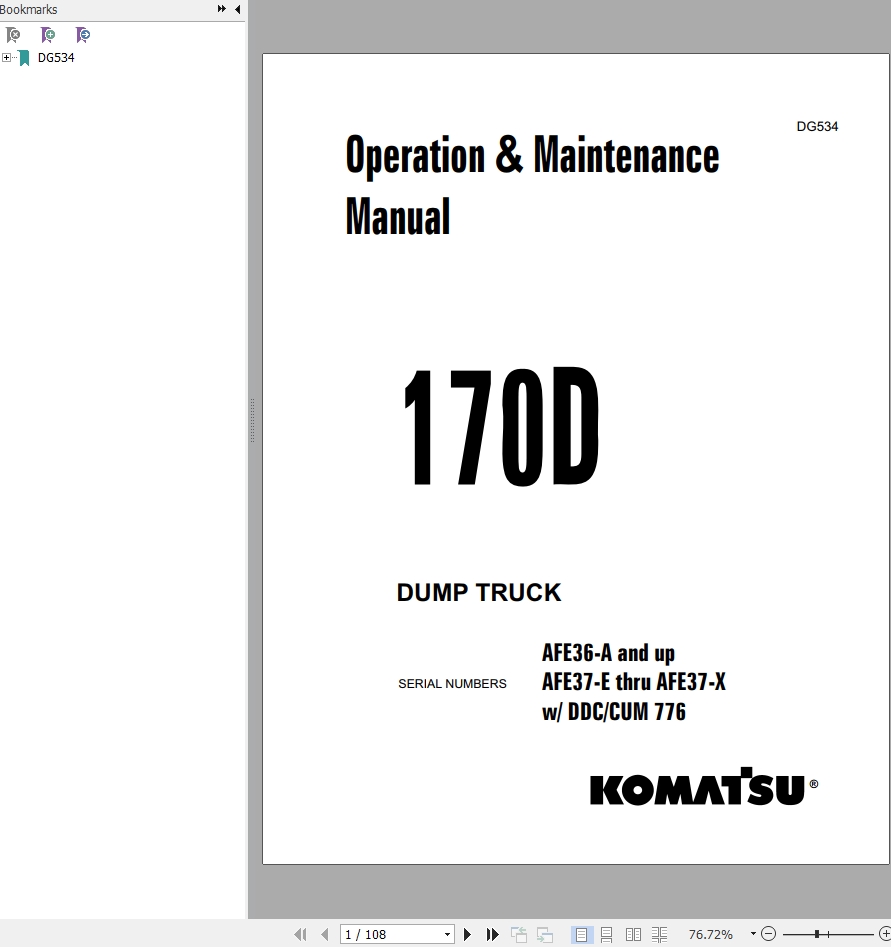 Bookmarks

DG534

DG534

Operation & Maintenance Manual

170D

DUMP TRUCK

SERIAL NUMBERS

AFE36-A and up
AFE37-E thru AFE37-X
w/ DDC/CUM 776

KOMATSU®

1 / 108

76.72%